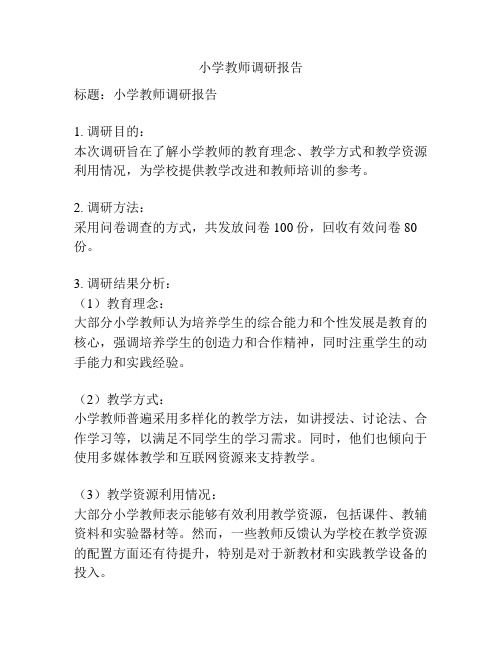 小学教师调研报告

标题：小学教师调研报告

1. 调研目的：
本次调研旨在了解小学教师的教育理念、教学方式和教学资源利用情况，为学校提供教学改进和教师培训的参考。

2. 调研方法：
采用问卷调查的方式，共发放问卷 100 份，回收有效问卷 80 份。

3. 调研结果分析：
（1）教育理念：
大部分小学教师认为培养学生的综合能力和个性发展是教育的核心，强调培养学生的创造力和合作精神，同时注重学生的动手能力和实践经验。

（2）教学方式：
小学教师普遍采用多样化的教学方法，如讲授法、讨论法、合作学习等，以满足不同学生的学习需求。同时，他们也倾向于使用多媒体教学和互联网资源来支持教学。

（3）教学资源利用情况：
大部分小学教师表示能够有效利用教学资源，包括课件、教辅资料和实验器材等。然而，一些教师反馈认为学校在教学资源的配置方面还有待提升，特别是对于新教材和实践教学设备的投入。